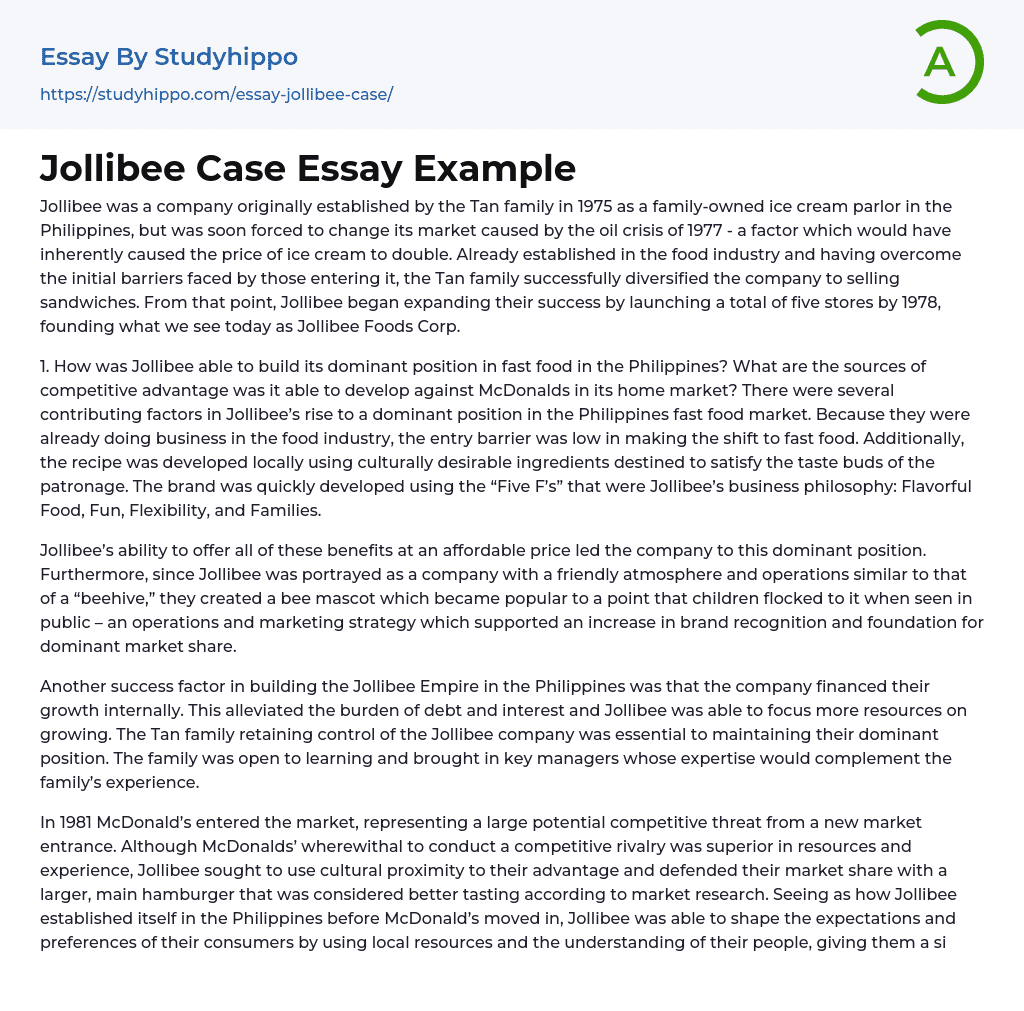 Essay By Studyhippo
https://studyhippo.com/essay-jollibee-case/

A

Jollibee Case Essay Example

Jollibee was a company originally established by the Tan family in 1975 as a family-owned ice cream parlor in the Philippines, but was soon forced to change its market caused by the oil crisis of 1977 - a factor which would have inherently caused the price of ice cream to double. Already established in the food industry and having overcome the initial barriers faced by those entering it, the Tan family successfully diversified the company to selling sandwiches. From that point, Jollibee began expanding their success by launching a total of five stores by 1978, founding what we see today as Jollibee Foods Corp.

1. How was Jollibee able to build its dominant position in fast food in the Philippines? What are the sources of competitive advantage was it able to develop against McDonalds in its home market? There were several contributing factors in Jollibee's rise to a dominant position in the Philippines fast food market. Because they were already doing business in the food industry, the entry barrier was low in making the shift to fast food. Additionally, the recipe was developed locally using culturally desirable ingredients destined to satisfy the taste buds of the patronage. The brand was quickly developed using the "Five F's" that were Jollibee's business philosophy: Flavorful Food, Fun, Flexibility, and Families.

Jollibee's ability to offer all of these benefits at an affordable price led the company to this dominant position. Furthermore, since Jollibee was portrayed as a company with a friendly atmosphere and operations similar to that of a "beehive," they created a bee mascot which became popular to a point that children flocked to it when seen in public – an operations and marketing strategy which supported an increase in brand recognition and foundation for dominant market share.

Another success factor in building the Jollibee Empire in the Philippines was that the company financed their growth internally. This alleviated the burden of debt and interest and Jollibee was able to focus more resources on growing. The Tan family retaining control of the Jollibee company was essential to maintaining their dominant position. The family was open to learning and brought in key managers whose expertise would complement the family's experience.

In 1981 McDonald's entered the market, representing a large potential competitive threat from a new market entrance. Although McDonalds' wherewithal to conduct a competitive rivalry was superior in resources and experience, Jollibee sought to use cultural proximity to their advantage and defended their market share with a larger, main hamburger that was considered better tasting according to market research. Seeing as how Jollibee established itself in the Philippines before McDonald's moved in, Jollibee was able to shape the expectations and preferences of their consumers by using local resources and the understanding of their people, giving them a si